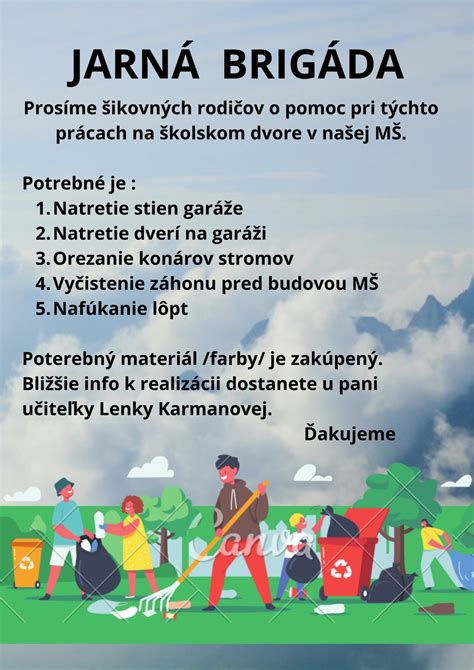 JARNÁ BRIGÁDA

Prosíme šikovných rodičov o pomoc pri týchto prácach na školskom dvore v našej MŠ.

Potrebné je :
1. Natretie stien garáže
2. Natretie dverí na garáži
3. Orezanie konárov stromov
4. Vyčistenie záhonu pred budovou MŠ
5. Nafúkanie lôpt

Poterebný materiál /farby/ je zakúpený. Bližšie info k realizácii dostanete u pani učiteľky Lenky Karmanovej.

Ďakujeme

Canva